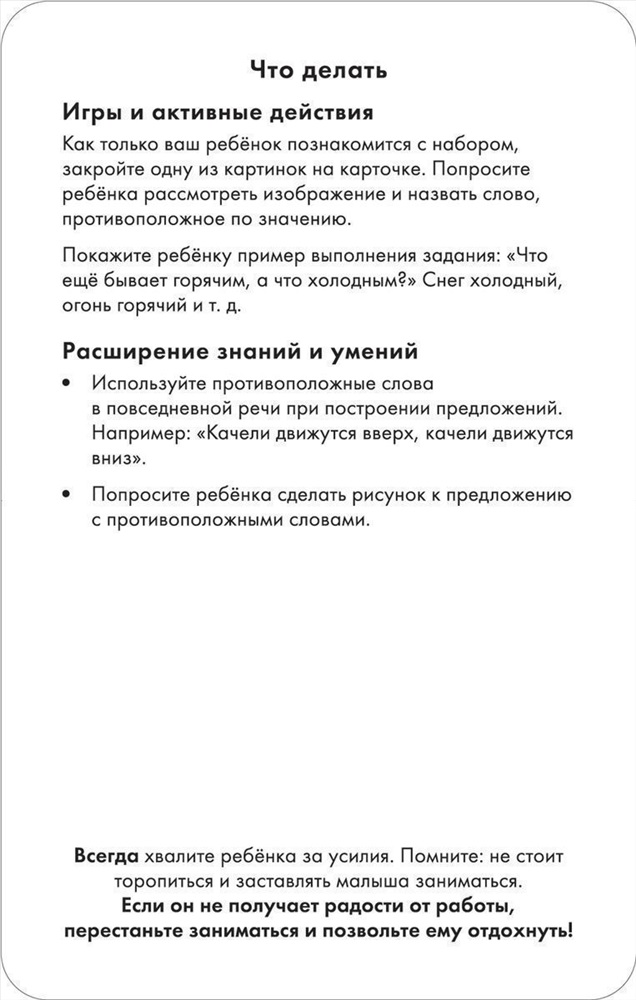 Что делать

Игры и активные действия

Как только ваш ребёнок познакомится с набором, закройте одну из картинок на карточке. Попросите ребёнка рассмотреть изображение и назвать слово, противоположное по значению.

Покажите ребёнку пример выполнения задания: «Что ещё бывает горячим, а что холодным?» Снег холодный, огонь горячий и т. д.

Расширение знаний и умений

• Используйте противоположные слова в повседневной речи при построении предложений. Например: «Качели движутся вверх, качели движутся вниз».

• Попросите ребёнка сделать рисунок к предложению с противоположными словами.

Всегда хвалите ребёнка за усилия. Помните: не стоит торопиться и заставлять малыша заниматься. Если он не получает радости от работы, перестаньте заниматься и позвольте ему отдохнуть!